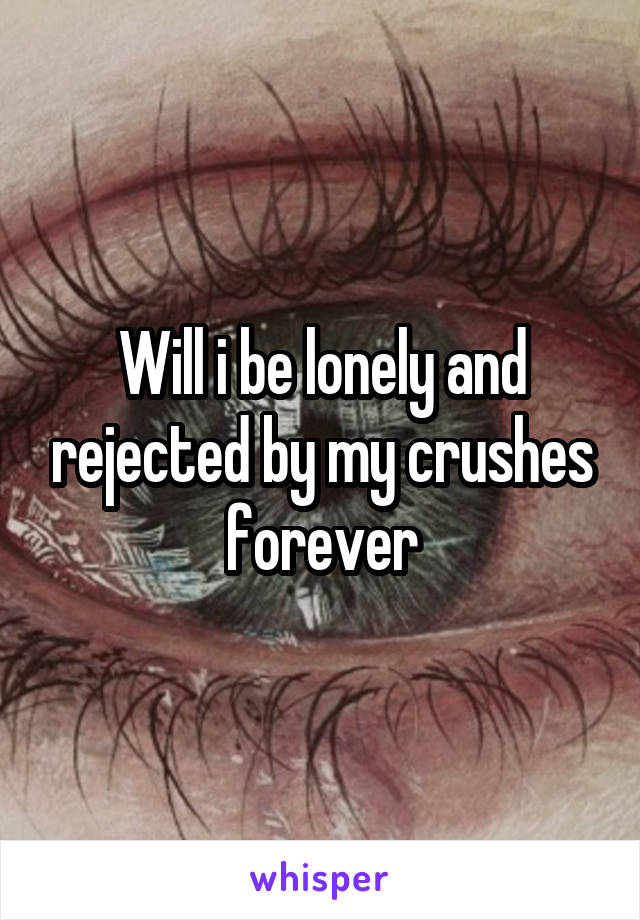 Will i be lonely and rejected by my crushes forever

whisper